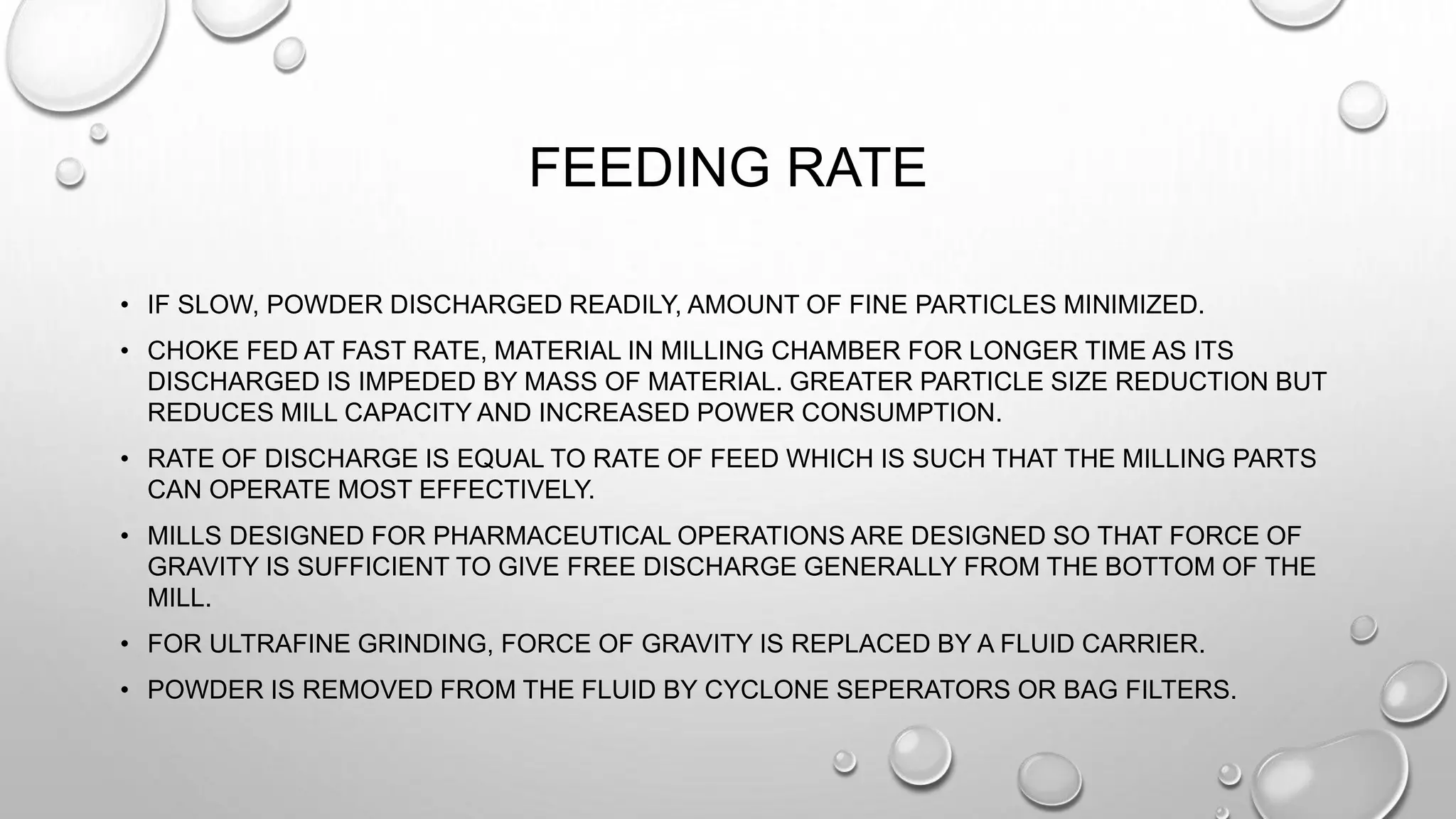 FEEDING RATE

• IF SLOW, POWDER DISCHARGED READILY, AMOUNT OF FINE PARTICLES MINIMIZED.

• CHOKE FED AT FAST RATE, MATERIAL IN MILLING CHAMBER FOR LONGER TIME AS ITS DISCHARGED IS IMPEDED BY MASS OF MATERIAL. GREATER PARTICLE SIZE REDUCTION BUT REDUCES MILL CAPACITY AND INCREASED POWER CONSUMPTION.

• RATE OF DISCHARGE IS EQUAL TO RATE OF FEED WHICH IS SUCH THAT THE MILLING PARTS CAN OPERATE MOST EFFECTIVELY.

• MILLS DESIGNED FOR PHARMACEUTICAL OPERATIONS ARE DESIGNED SO THAT FORCE OF GRAVITY IS SUFFICIENT TO GIVE FREE DISCHARGE GENERALLY FROM THE BOTTOM OF THE MILL.

• FOR ULTRAFINE GRINDING, FORCE OF GRAVITY IS REPLACED BY A FLUID CARRIER.

• POWDER IS REMOVED FROM THE FLUID BY CYCLONE SEPERATORS OR BAG FILTERS.